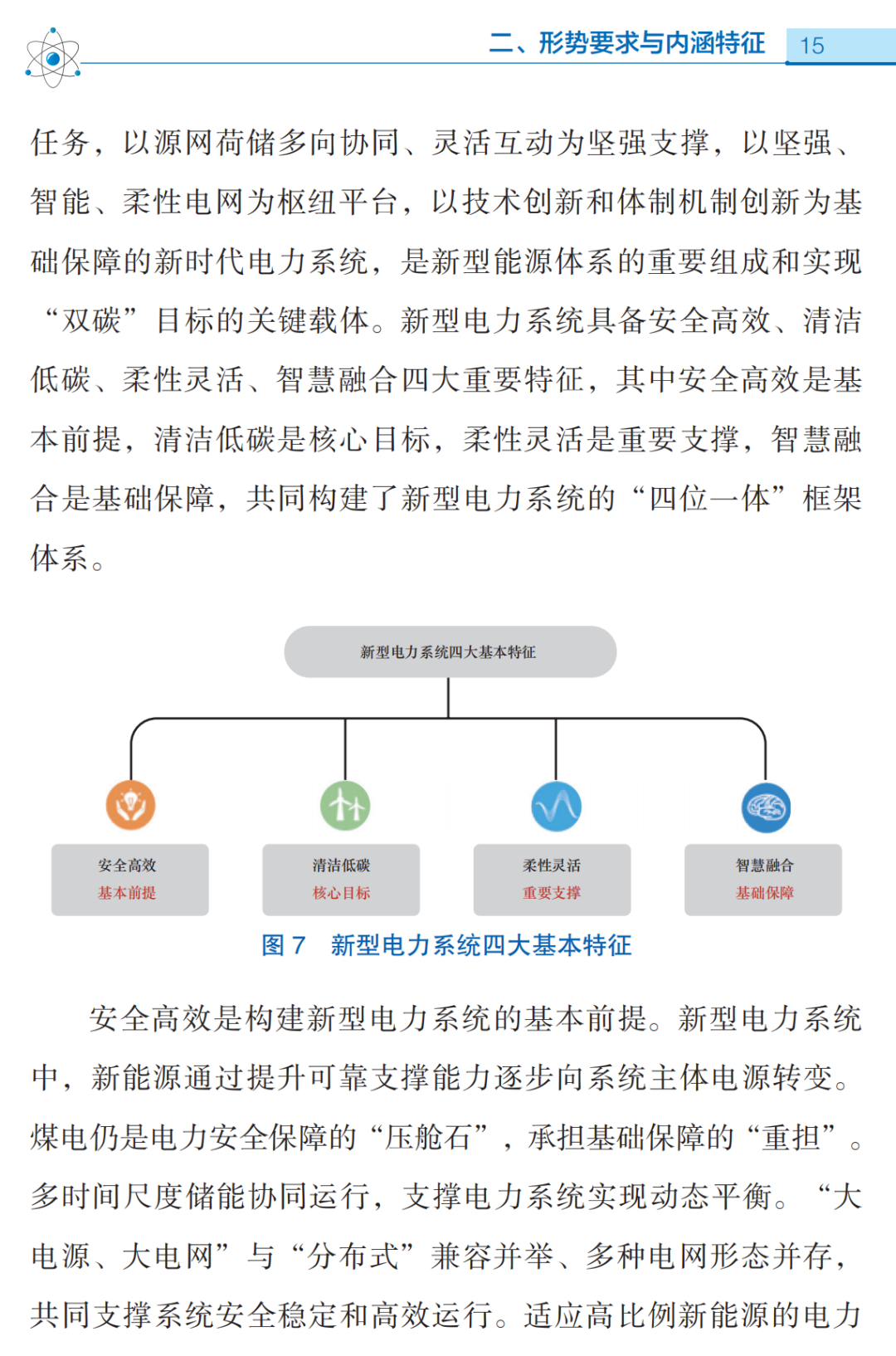 二、形势要求与内涵特征 15

任务，以源网荷储多向协同、灵活互动为坚强支撑，以坚强、智能、柔性电网为枢纽平台，以技术创新和体制机制创新为基础保障的新时代电力系统，是新型能源体系的重要组成和实现“双碳”目标的关键载体。新型电力系统具备安全高效、清洁低碳、柔性灵活、智慧融合四大重要特征，其中安全高效是基本前提，清洁低碳是核心目标，柔性灵活是重要支撑，智慧融合是基础保障，共同构建了新型电力系统的“四位一体”框架体系。

新型电力系统四大基本特征

安全高效
基本前提

清洁低碳
核心目标

柔性灵活
重要支撑

智慧融合
基础保障

图 7 新型电力系统四大基本特征

安全高效是构建新型电力系统的基本前提。新型电力系统中，新能源通过提升可靠支撑能力逐步向系统主体电源转变。煤电仍是电力安全保障的“压舱石”，承担基础保障的“重担”。多时间尺度储能协同运行，支撑电力系统实现动态平衡。“大电源、大电网”与“分布式”兼容并举、多种电网形态并存，共同支撑系统安全稳定和高效运行。适应高比例新能源的电力